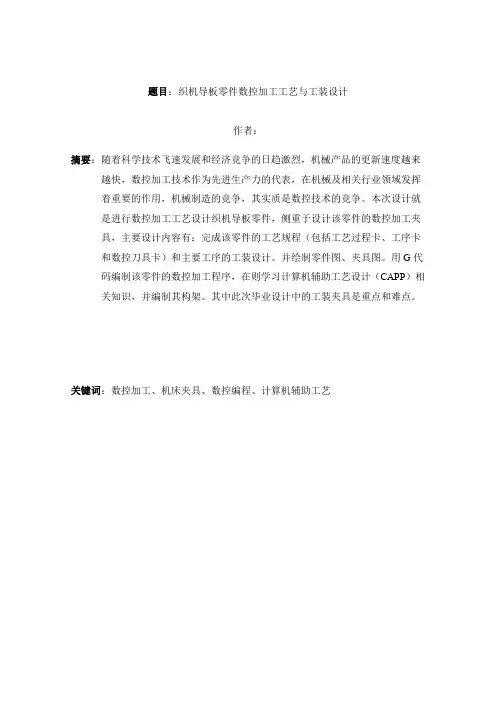 题目：织机导板零件数控加工工艺与工装设计

作者：

摘要：随着科学技术飞速发展和经济竞争的日趋激烈，机械产品的更新速度越来越快，数控加工技术作为先进生产力的代表，在机械及相关行业领域发挥着重要的作用，机械制造的竞争，其实质是数控技术的竞争。本次设计就是进行数控加工工艺设计织机导板零件，侧重于设计该零件的数控加工夹具，主要设计内容有：完成该零件的工艺规程（包括工艺过程卡、工序卡和数控刀具卡）和主要工序的工装设计。并绘制零件图、夹具图。用G代码编制该零件的数控加工程序，在则学习计算机辅助工艺设计（CAPP）相关知识，并编制其构架。其中此次毕业设计中的工装夹具是重点和难点。

关键词：数控加工、机床夹具、数控编程、计算机辅助工艺